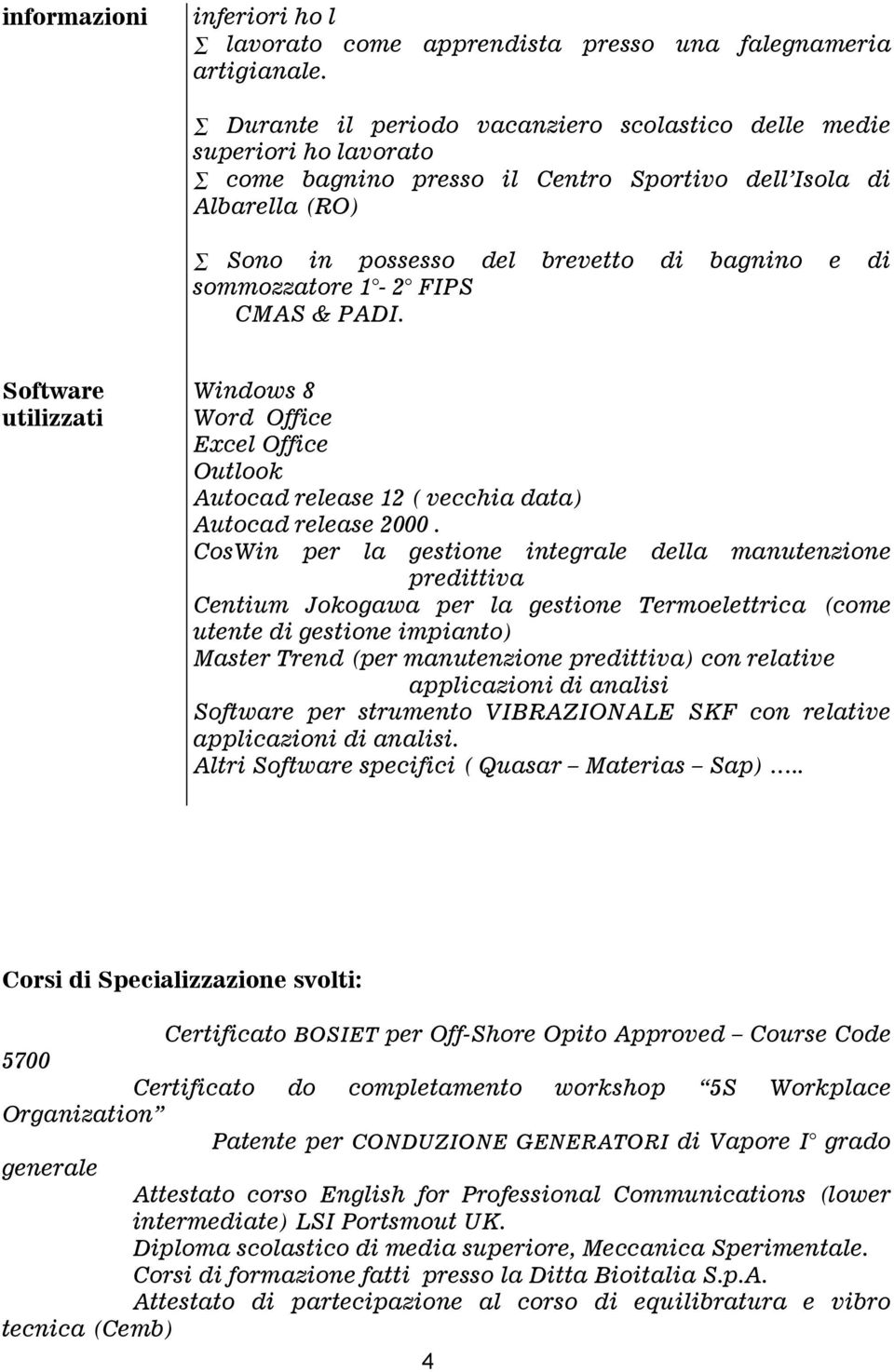 informazioni

inferiori ho l
Σ lavorato come apprendista presso una falegnameria artigianale.

Σ Durante il periodo vacanziero scolastico delle medie superiori ho lavorato
Σ come bagnino presso il Centro Sportivo dell'Isola di Albarella (RO)

Σ Sono in possesso del brevetto di bagnino e di sommozzatore 1°- 2° FIPS CMAS & PADI.

Software utilizzati

Windows 8
Word Office
Excel Office
Outlook
Autocad release 12 ( vecchia data)
Autocad release 2000 .
CosWin per la gestione integrale della manutenzione predittiva
Centium Jokogawa per la gestione Termoelettrica (come utente di gestione impianto)
Master Trend (per manutenzione predittiva) con relative applicazioni di analisi
Software per strumento VIBRAZIONALE SKF con relative applicazioni di analisi.
Altri Software specifici ( Quasar – Materias – Sap) …..

Corsi di Specializzazione svolti:

Certificato BOSIET per Off-Shore Opito Approved – Course Code 5700
Certificato do completamento workshop "5S Workplace Organization"
Patente per CONDUZIONE GENERATORI di Vapore I° grado generale
Attestato corso English for Professional Communications (lower intermediate) LSI Portsmout UK.
Diploma scolastico di media superiore, Meccanica Sperimentale.
Corsi di formazione fatti presso la Ditta Bioitalia S.p.A.
Attestato di partecipazione al corso di equilibratura e vibro tecnica (Cemb)

4